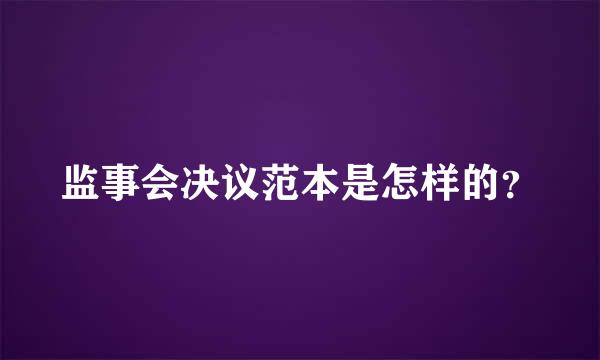 监事会决议范本是怎样的？